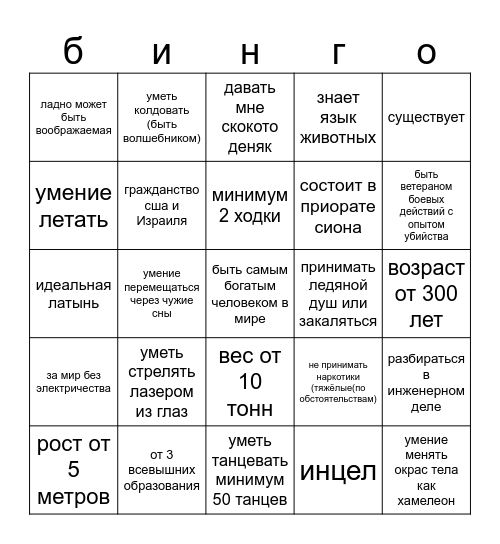 | б | и | н | г | о |
|---|---|---|---|---|
| ладно может быть воображаемая | уметь колдовать (быть волшебником) | давать мне скокото деняк | знает язык животных | существует |
| умение летать | гражданство сша и Израиля | минимум 2 ходки | состоит в приорате сиона | быть ветераном боевых действий с опытом убийства |
| идеальная латынь | умение перемещаться через чужие сны | быть самым богатым человеком в мире | принимать ледяной душ или закаляться | возраст от 300 лет |
| за мир без электричества | уметь стрелять лазером из глаз | вес от 10 тонн | не принимать наркотики (тяжёлые(по обстоятельствам) | разбираться в инженерном деле |
| рост от 5 метров | от 3 всевышних образования | уметь танцевать минимум 50 танцев | инцел | умение менять окрас тела как хамелеон |